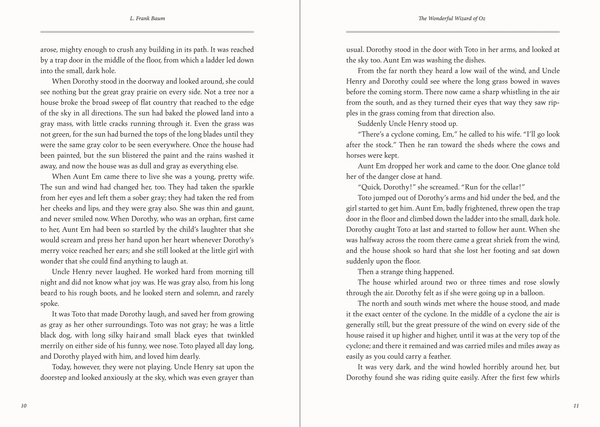 L. Frank Baum

arose, mighty enough to crush any building in its path. It was reached by a trap door in the middle of the floor, from which a ladder led down into the small, dark hole.

When Dorothy stood in the doorway and looked around, she could see nothing but the great gray prairie on every side. Not a tree nor a house broke the broad sweep of flat country that reached to the edge of the sky in all directions. The sun had baked the plowed land into a gray mass, with little cracks running through it. Even the grass was not green, for the sun had burned the tops of the long blades until they were the same gray color to be seen everywhere. Once the house had been painted, but the sun blistered the paint and the rains washed it away, and now the house was as dull and gray as everything else.

When Aunt Em came there to live she was a young, pretty wife. The sun and wind had changed her, too. They had taken the sparkle from her eyes and left them a sober gray; they had taken the red from her cheeks and lips, and they were gray also. She was thin and gaunt, and never smiled now. When Dorothy, who was an orphan, first came to her, Aunt Em had been so startled by the child's laughter that she would scream and press her hand upon her heart whenever Dorothy's merry voice reached her ears; and she still looked at the little girl with wonder that she could find anything to laugh at.

Uncle Henry never laughed. He worked hard from morning till night and did not know what joy was. He was gray also, from his long beard to his rough boots, and he looked stern and solemn, and rarely spoke.

It was Toto that made Dorothy laugh, and saved her from growing as gray as her other surroundings. Toto was not gray; he was a little black dog, with long silky hairand small black eyes that twinkled merrily on either side of his funny, wee nose. Toto played all day long, and Dorothy played with him, and loved him dearly.

Today, however, they were not playing. Uncle Henry sat upon the doorstep and looked anxiously at the sky, which was even grayer than

10

The Wonderful Wizard of Oz

usual. Dorothy stood in the door with Toto in her arms, and looked at the sky too. Aunt Em was washing the dishes.

From the far north they heard a low wail of the wind, and Uncle Henry and Dorothy could see where the long grass bowed in waves before the coming storm. There now came a sharp whistling in the air from the south, and as they turned their eyes that way they saw ripples in the grass coming from that direction also.

Suddenly Uncle Henry stood up.

"There's a cyclone coming, Em," he called to his wife. "I'll go look after the stock." Then he ran toward the sheds where the cows and horses were kept.

Aunt Em dropped her work and came to the door. One glance told her of the danger close at hand.

"Quick, Dorothy!" she screamed. "Run for the cellar!"

Toto jumped out of Dorothy's arms and hid under the bed, and the girl started to get him. Aunt Em, badly frightened, threw open the trap door in the floor and climbed down the ladder into the small, dark hole. Dorothy caught Toto at last and started to follow her aunt. When she was halfway across the room there came a great shriek from the wind, and the house shook so hard that she lost her footing and sat down suddenly upon the floor.

Then a strange thing happened.

The house whirled around two or three times and rose slowly through the air. Dorothy felt as if she were going up in a balloon.

The north and south winds met where the house stood, and made it the exact center of the cyclone. In the middle of a cyclone the air is generally still, but the great pressure of the wind on every side of the house raised it up higher and higher, until it was at the very top of the cyclone; and there it remained and was carried miles and miles away as easily as you could carry a feather.

It was very dark, and the wind howled horribly around her, but Dorothy found she was riding quite easily. After the first few whirls

11